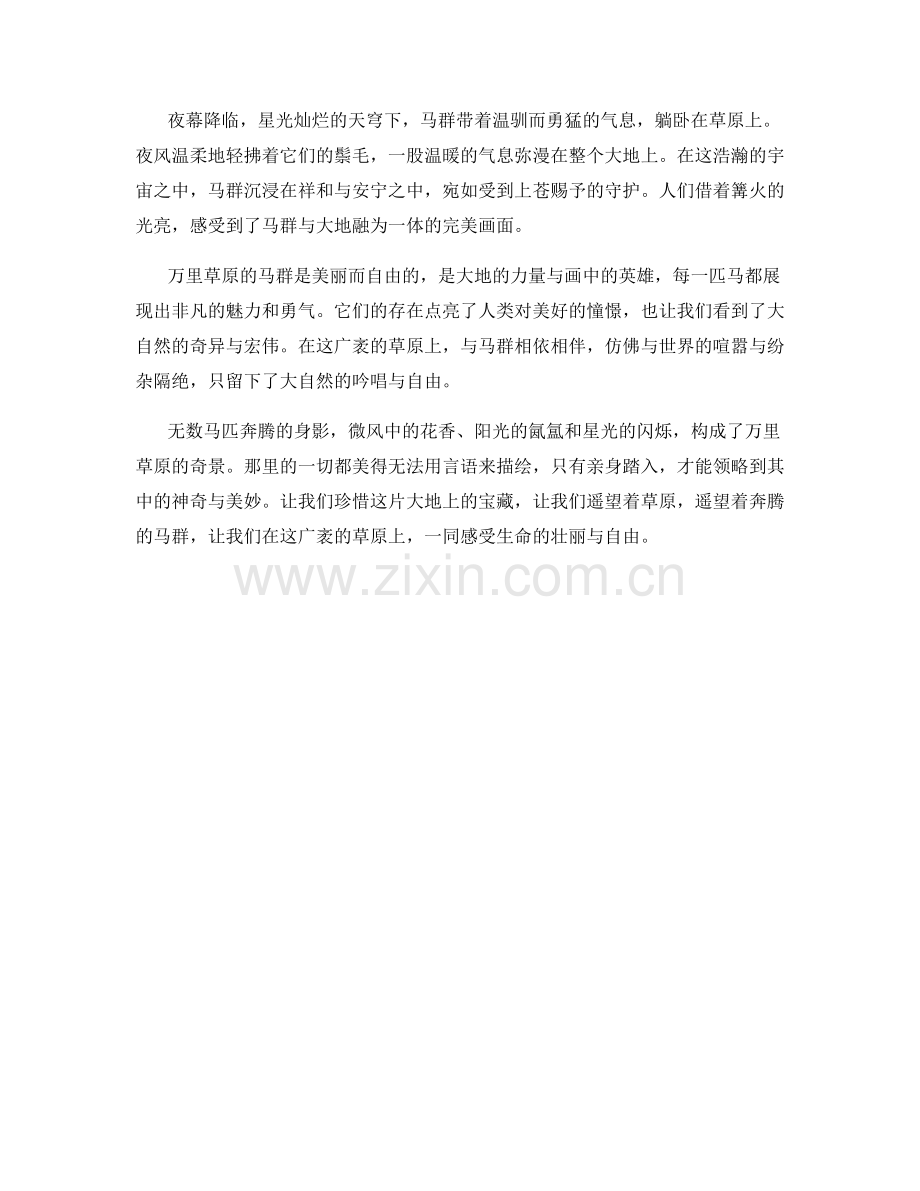 夜幕降临，星光灿烂的天穹下，马群带着温驯而勇猛的气息，躺卧在草原上。夜风温柔地轻拂着它们的鬃毛，一股温暖的气息弥漫在整个大地上。在这浩瀚的宇宙之中，马群沉浸在祥和与安宁之中，宛如受到上苍赐予的守护。人们借着篝火的光亮，感受到了马群与大地融为一体的完美画面。

万里草原的马群是美丽而自由的，是大地的力量与画中的英雄，每一匹马都展现出非凡的魅力和勇气。它们的存在点亮了人类对美好的憧憬，也让我们看到了大自然的奇异与宏伟。在这广袤的草原上，与马群相依相伴，仿佛与世界的喧嚣与纷杂隔绝，只留下了大自然的吟唱与自由。

无数马匹奔腾的身影，微风中的花香、阳光的氤氲和星光的闪烁，构成了万里草原的奇景。那里的一切都美得无法用言语来描绘，只有亲身踏入，才能领略到其中的神奇与美妙。让我们珍惜这片大地上的宝藏，让我们遥望着草原，遥望着奔腾的马群，让我们在这广袤的草原上，一同感受生命的壮丽与自由。

www.zixin.com.cn